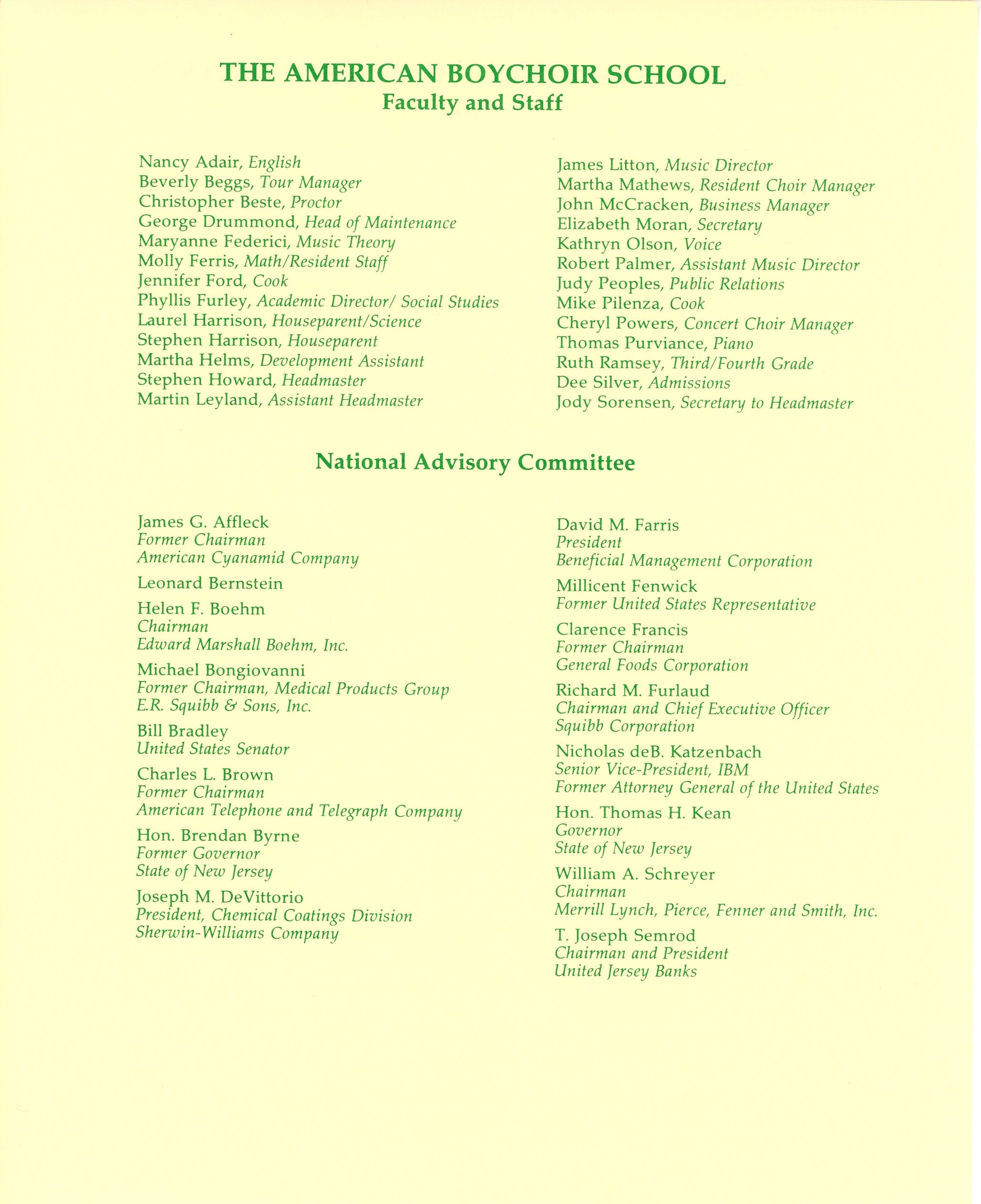 THE AMERICAN BOYCHOIR SCHOOL
Faculty and Staff

Nancy Adair, English
Beverly Beggs, Tour Manager
Christopher Beste, Proctor
George Drummond, Head of Maintenance
Maryanne Federici, Music Theory
Molly Ferris, Math/Resident Staff
Jennifer Ford, Cook
Phyllis Furley, Academic Director/ Social Studies
Laurel Harrison, Houseparent/Science
Stephen Harrison, Houseparent
Martha Helms, Development Assistant
Stephen Howard, Headmaster
Martin Leyland, Assistant Headmaster

James Litton, Music Director
Martha Mathews, Resident Choir Manager
John McCracken, Business Manager
Elizabeth Moran, Secretary
Kathryn Olson, Voice
Robert Palmer, Assistant Music Director
Judy Peoples, Public Relations
Mike Pilenza, Cook
Cheryl Powers, Concert Choir Manager
Thomas Purviance, Piano
Ruth Ramsey, Third/Fourth Grade
Dee Silver, Admissions
Jody Sorensen, Secretary to Headmaster

National Advisory Committee

James G. Affleck
Former Chairman
American Cyanamid Company

Leonard Bernstein

Helen F. Boehm
Chairman
Edward Marshall Boehm, Inc.

Michael Bongiovanni
Former Chairman, Medical Products Group
E.R. Squibb & Sons, Inc.

Bill Bradley
United States Senator

Charles L. Brown
Former Chairman
American Telephone and Telegraph Company

Hon. Brendan Byrne
Former Governor
State of New Jersey

Joseph M. DeVittorio
President, Chemical Coatings Division
Sherwin-Williams Company

David M. Farris
President
Beneficial Management Corporation

Millicent Fenwick
Former United States Representative

Clarence Francis
Former Chairman
General Foods Corporation

Richard M. Furlaud
Chairman and Chief Executive Officer
Squibb Corporation

Nicholas deB. Katzenbach
Senior Vice-President, IBM
Former Attorney General of the United States

Hon. Thomas H. Kean
Governor
State of New Jersey

William A. Schreyer
Chairman
Merrill Lynch, Pierce, Fenner and Smith, Inc.

T. Joseph Semrod
Chairman and President
United Jersey Banks